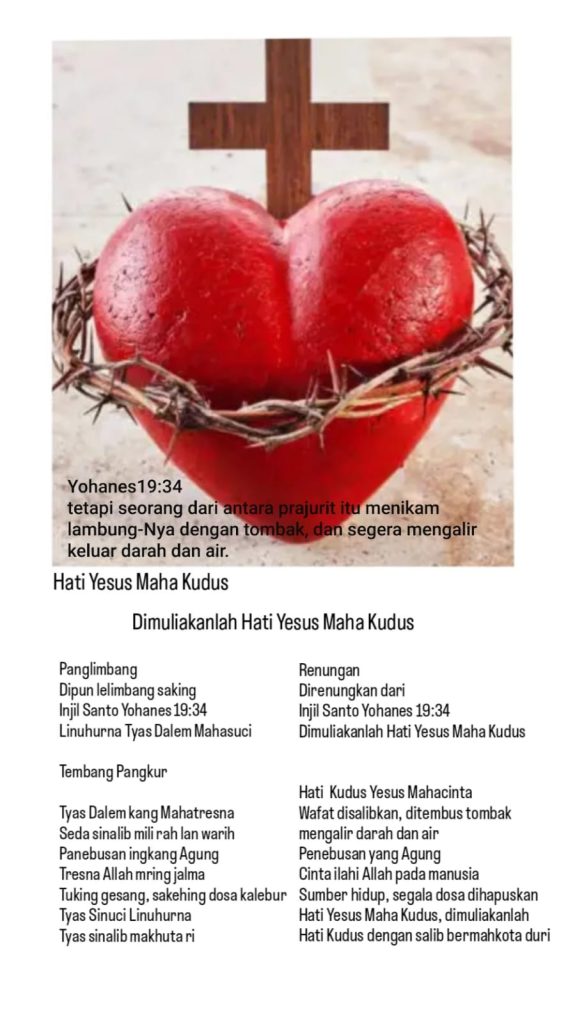 Yohanes19:34
tetapi seorang dari antara prajurit itu menikam lambung-Nya dengan tombak, dan segera mengalir keluar darah dan air.

Hati Yesus Maha Kudus

Dimuliakanlah Hati Yesus Maha Kudus

Panglimbang
Dipun lelimbang saking
Injil Santo Yohanes 19:34
Linuhurna Tyas Dalem Mahasuci

Tembang Pangkur

Tyas Dalem kang Mahatresna
Seda sinalib mili rah lan warih
Panebusan ingkang Agung
Tresna Allah mring jalma
Tuking gesang, sakehing dosa kalebur
Tyas Sinuci Linuhurna
Tyas sinalib makhuta ri

Renungan
Direnungkan dari
Injil Santo Yohanes 19:34
Dimuliakanlah Hati Yesus Maha Kudus

Hati Kudus Yesus Mahacinta
Wafat disalibkan, ditembus tombak
mengalir darah dan air
Penebusan yang Agung
Cinta ilahi Allah pada manusia
Sumber hidup, segala dosa dihapuskan
Hati Yesus Maha Kudus, dimuliakanlah
Hati Kudus dengan salib bermahkota duri